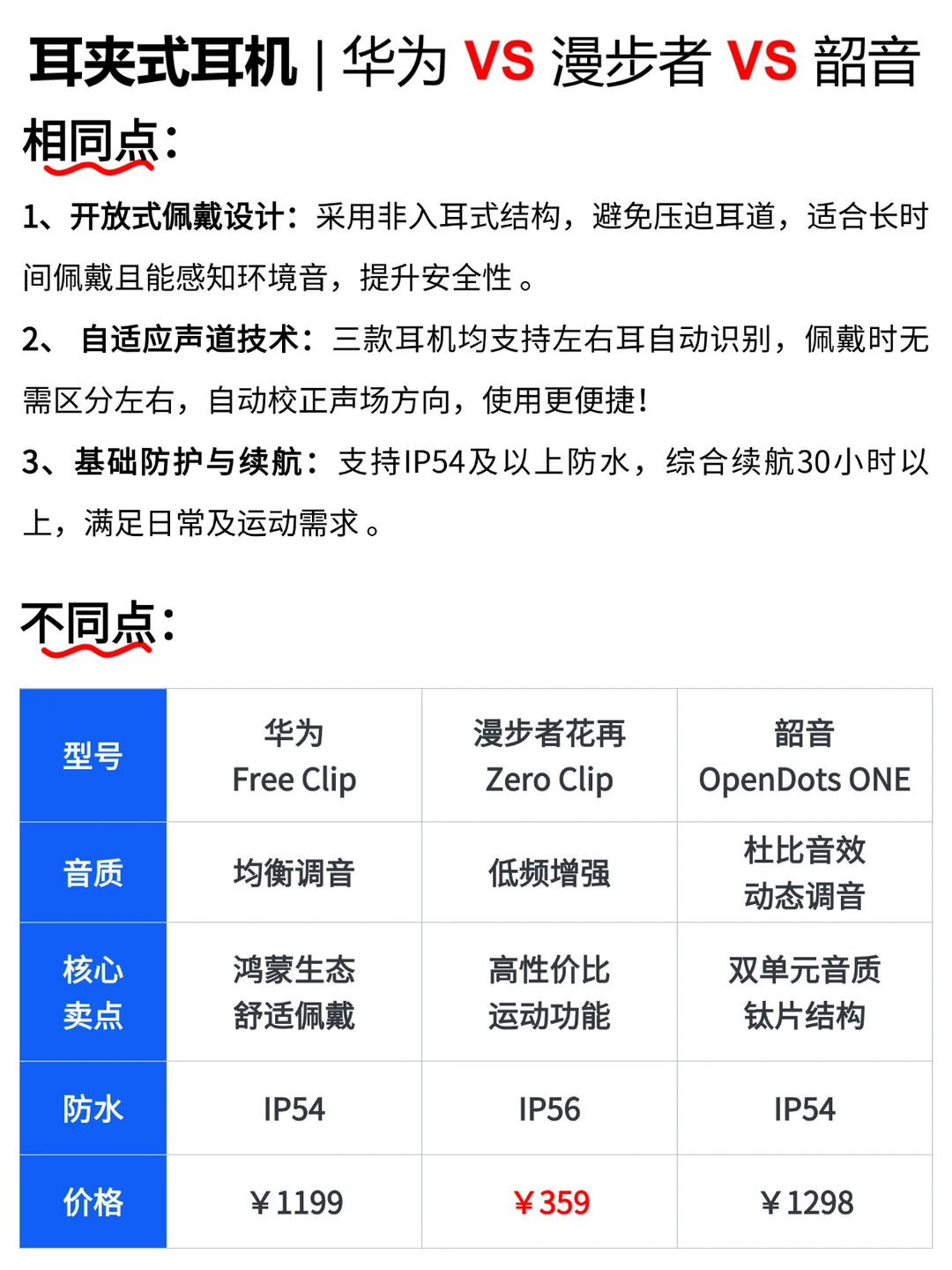 耳夹式耳机 | 华为 VS 漫步者 VS 韶音

相同点：

1、开放式佩戴设计：采用非入耳式结构，避免压迫耳道，适合长时间佩戴且能感知环境音，提升安全性。

2、 自适应声道技术：三款耳机均支持左右耳自动识别，佩戴时无需区分左右，自动校正声场方向，使用更便捷!

3、基础防护与续航：支持IP54及以上防水，综合续航30小时以上，满足日常及运动需求。

不同点：

| 型号 | 华为 Free Clip | 漫步者花再 Zero Clip | 韶音 OpenDots ONE |
|---|---|---|---|
| 音质 | 均衡调音 | 低频增强 | 杜比音效 动态调音 |
| 核心卖点 | 鸿蒙生态 舒适佩戴 | 高性价比 运动功能 | 双单元音质 钛片结构 |
| 防水 | IP54 | IP56 | IP54 |
| 价格 | ¥1199 | ¥359 | ¥1298 |